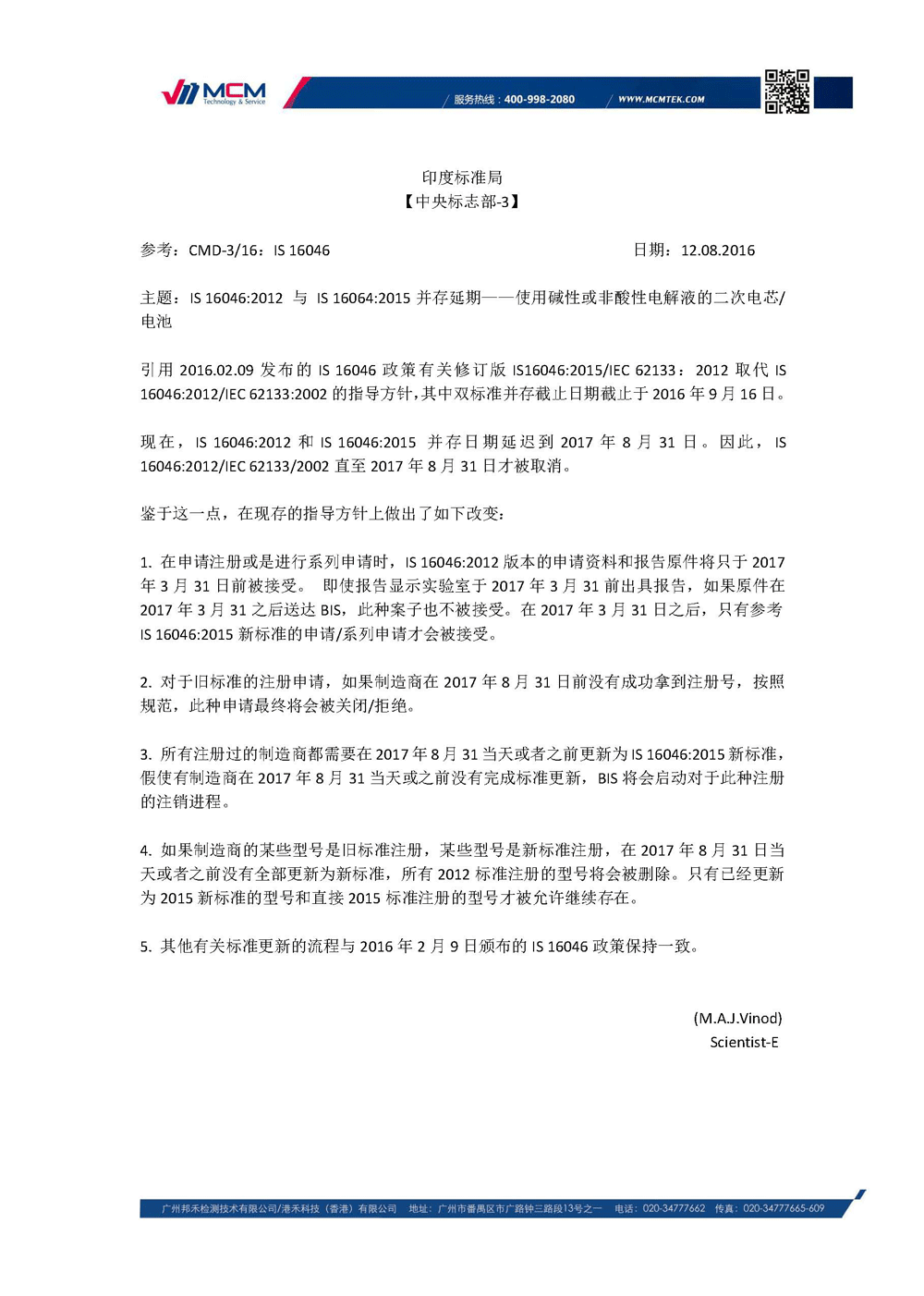 MCM
Technology & Service
服务热线：400-998-2080
WWW.MCMTEK.COM

印度标准局
【中央标志部-3】

参考：CMD-3/16：IS 16046

日期：12.08.2016

主题：IS 16046:2012 与 IS 16064:2015 并存延期——使用碱性或非酸性电解液的二次电芯/电池

引用 2016.02.09 发布的 IS 16046 政策有关修订版 IS16046:2015/IEC 62133：2012 取代 IS 16046:2012/IEC 62133:2002 的指导方针，其中双标准并存截止日期截止于 2016 年 9 月 16 日。

现在，IS 16046:2012 和 IS 16046:2015 并存日期延迟到 2017 年 8 月 31 日。因此，IS 16046:2012/IEC 62133/2002 直至 2017 年 8 月 31 日才被取消。

鉴于这一点，在现存的指导方针上做出了如下改变：

1. 在申请注册或是进行系列申请时，IS 16046:2012 版本的申请资料和报告原件将只于 2017 年 3 月 31 日前被接受。 即使报告显示实验室于 2017 年 3 月 31 前出具报告，如果原件在 2017 年 3 月 31 之后送达 BIS，此种案子也不被接受。在 2017 年 3 月 31 日之后，只有参考 IS 16046:2015 新标准的申请/系列申请才会被接受。

2. 对于旧标准的注册申请，如果制造商在 2017 年 8 月 31 日前没有成功拿到注册号，按照规范，此种申请最终将会被关闭/拒绝。

3. 所有注册过的制造商都需要在 2017 年 8 月 31 当天或者之前更新为 IS 16046:2015 新标准，假使有制造商在 2017 年 8 月 31 当天或之前没有完成标准更新，BIS 将会启动对于此种注册的注销进程。

4. 如果制造商的某些型号是旧标准注册，某些型号是新标准注册，在 2017 年 8 月 31 日当天或者之前没有全部更新为新标准，所有 2012 标准注册的型号将会被删除。只有已经更新为 2015 新标准的型号和直接 2015 标准注册的型号才被允许继续存在。

5. 其他有关标准更新的流程与 2016 年 2 月 9 日颁布的 IS 16046 政策保持一致。

(M.A.J.Vinod)
Scientist-E

广州邦禾检测技术有限公司/港禾科技（香港）有限公司 地址：广州市番禺区市广路钟三路段13号之一 电话：020-34777662 传真：020-34777665-609